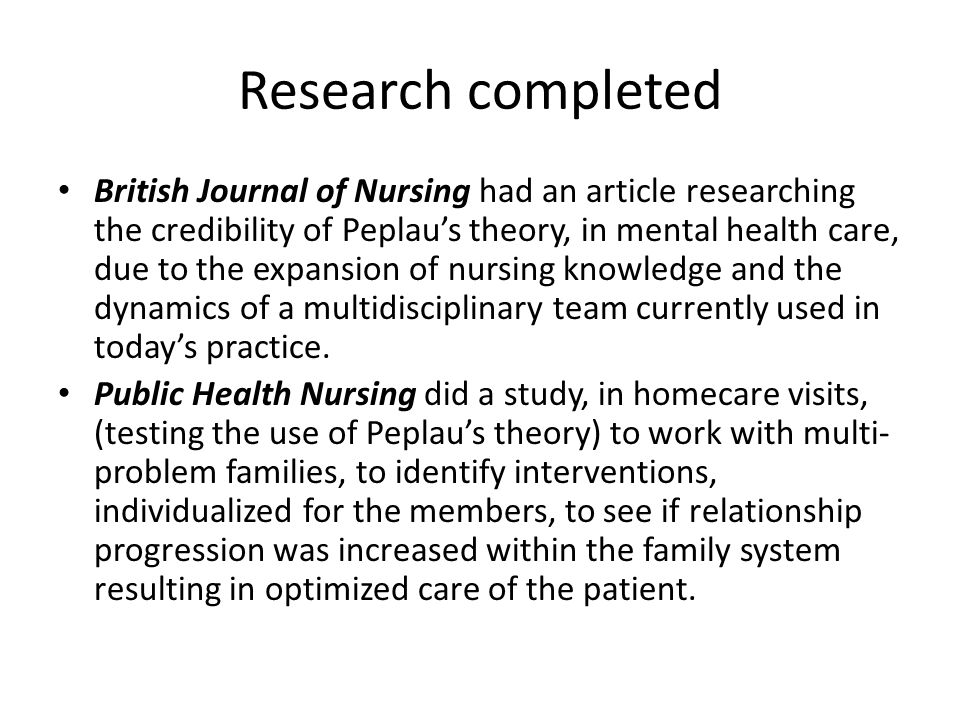 Research completed

• British Journal of Nursing had an article researching the credibility of Peplau's theory, in mental health care, due to the expansion of nursing knowledge and the dynamics of a multidisciplinary team currently used in today's practice.

• Public Health Nursing did a study, in homecare visits, (testing the use of Peplau's theory) to work with multi-problem families, to identify interventions, individualized for the members, to see if relationship progression was increased within the family system resulting in optimized care of the patient.